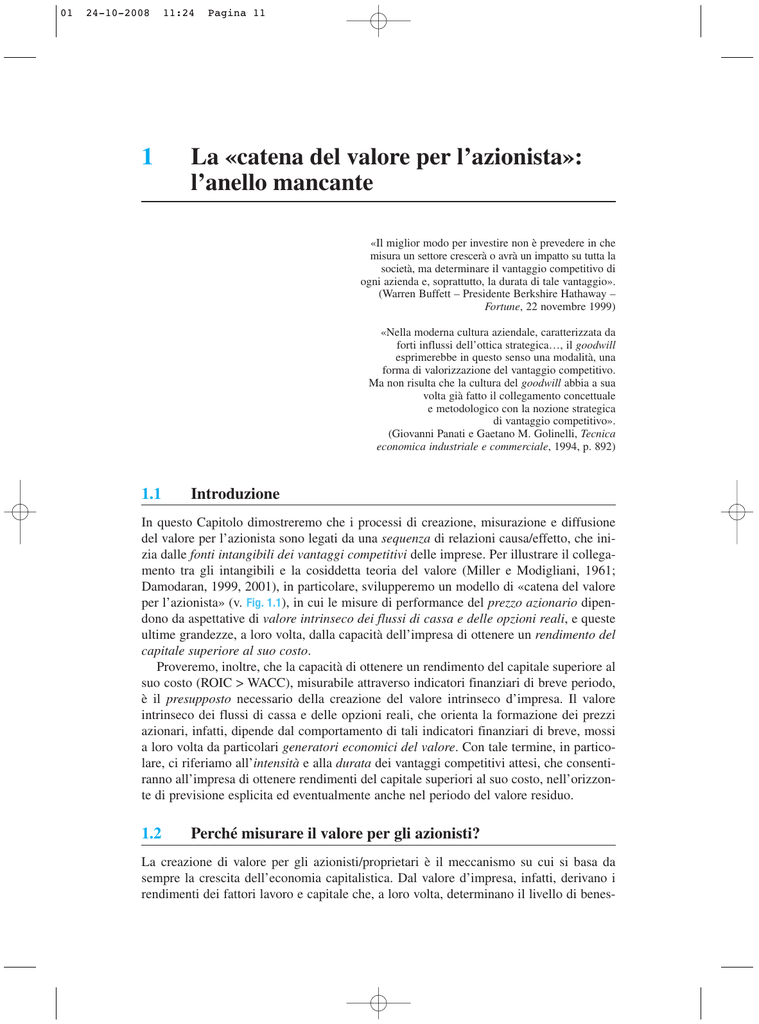 01 24-10-2008 11:24 Pagina 11

1 La «catena del valore per l'azionista»: l'anello mancante

«Il miglior modo per investire non è prevedere in che misura un settore crescerà o avrà un impatto su tutta la società, ma determinare il vantaggio competitivo di ogni azienda e, soprattutto, la durata di tale vantaggio». (Warren Buffett – Presidente Berkshire Hathaway – Fortune, 22 novembre 1999)

«Nella moderna cultura aziendale, caratterizzata da forti influssi dell'ottica strategica…, il goodwill esprimerebbe in questo senso una modalità, una forma di valorizzazione del vantaggio competitivo. Ma non risulta che la cultura del goodwill abbia a sua volta già fatto il collegamento concettuale e metodologico con la nozione strategica di vantaggio competitivo». (Giovanni Panati e Gaetano M. Golinelli, Tecnica economica industriale e commerciale, 1994, p. 892)

1.1 Introduzione

In questo Capitolo dimostreremo che i processi di creazione, misurazione e diffusione del valore per l'azionista sono legati da una sequenza di relazioni causa/effetto, che inizia dalle fonti intangibili dei vantaggi competitivi delle imprese. Per illustrare il collegamento tra gli intangibili e la cosiddetta teoria del valore (Miller e Modigliani, 1961; Damodaran, 1999, 2001), in particolare, svilupperemo un modello di «catena del valore per l'azionista» (v. Fig. 1.1), in cui le misure di performance del prezzo azionario dipendono da aspettative di valore intrinseco dei flussi di cassa e delle opzioni reali, e queste ultime grandezze, a loro volta, dalla capacità dell'impresa di ottenere un rendimento del capitale superiore al suo costo.

Proveremo, inoltre, che la capacità di ottenere un rendimento del capitale superiore al suo costo (ROIC > WACC), misurabile attraverso indicatori finanziari di breve periodo, è il presupposto necessario della creazione del valore intrinseco d'impresa. Il valore intrinseco dei flussi di cassa e delle opzioni reali, che orienta la formazione dei prezzi azionari, infatti, dipende dal comportamento di tali indicatori finanziari di breve, mossi a loro volta da particolari generatori economici del valore. Con tale termine, in particolare, ci riferiamo all'intensità e alla durata dei vantaggi competitivi attesi, che consentiranno all'impresa di ottenere rendimenti del capitale superiori al suo costo, nell'orizzonte di previsione esplicita ed eventualmente anche nel periodo del valore residuo.

1.2 Perché misurare il valore per gli azionisti?

La creazione di valore per gli azionisti/proprietari è il meccanismo su cui si basa da sempre la crescita dell'economia capitalistica. Dal valore d'impresa, infatti, derivano i rendimenti dei fattori lavoro e capitale che, a loro volta, determinano il livello di benes-